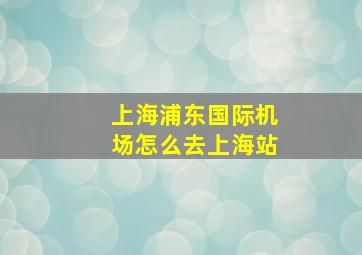 上海浦东国际机场怎么去上海站